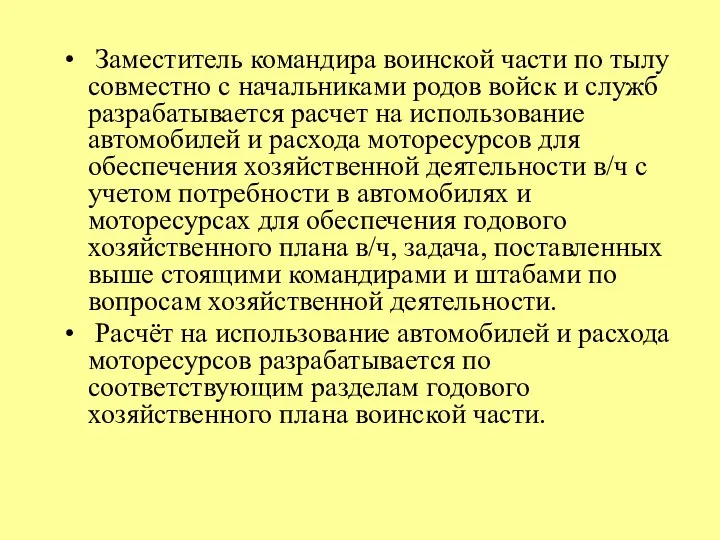 • Заместитель командира воинской части по тылу совместно с начальниками родов войск и служб разрабатывается расчет на использование автомобилей и расхода моторесурсов для обеспечения хозяйственной деятельности в/ч с учетом потребности в автомобилях и моторесурсах для обеспечения годового хозяйственного плана в/ч, задача, поставленных выше стоящими командирами и штабами по вопросам хозяйственной деятельности.

• Расчёт на использование автомобилей и расхода моторесурсов разрабатывается по соответствующим разделам годового хозяйственного плана воинской части.